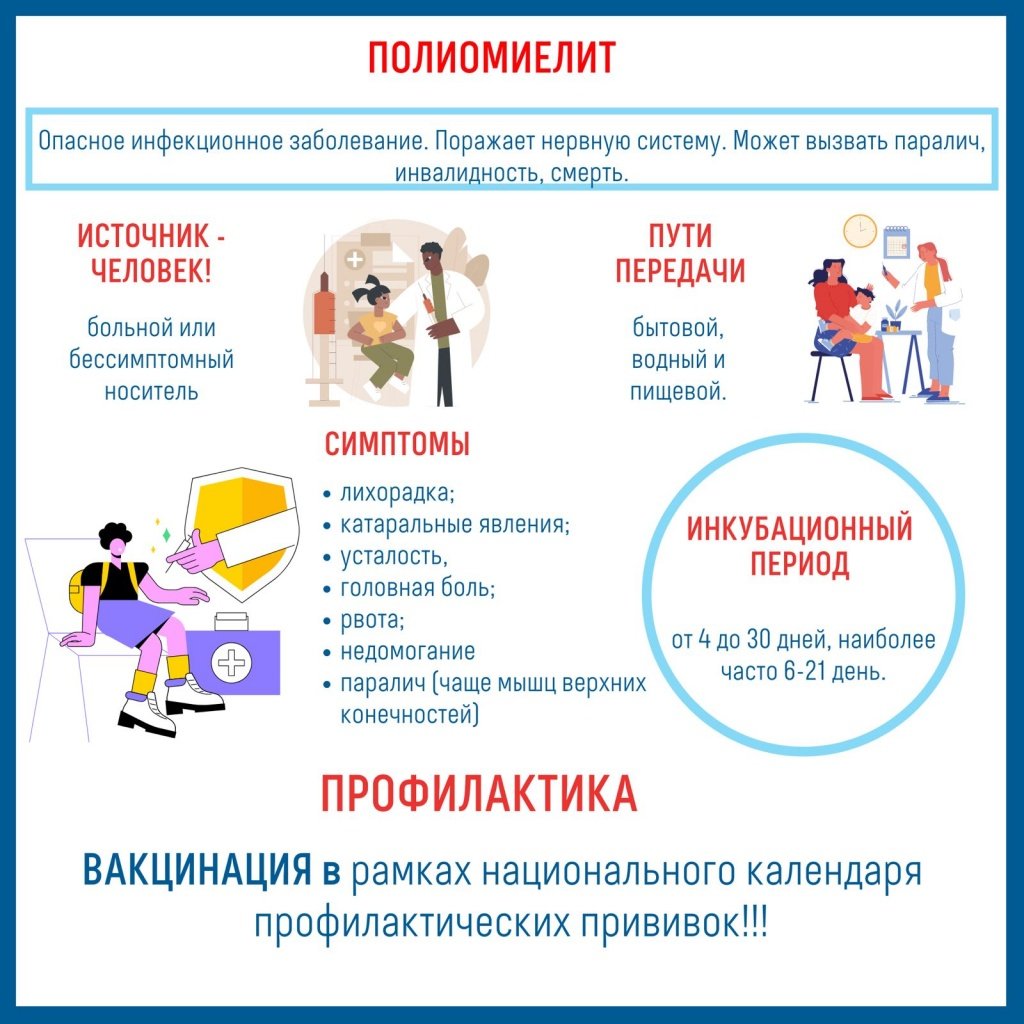 ПОЛИОМИЕЛИТ

Опасное инфекционное заболевание. Поражает нервную систему. Может вызвать паралич, инвалидность, смерть.

ИСТОЧНИК - ЧЕЛОВЕК!

больной или бессимптомный носитель

ПУТИ ПЕРЕДАЧИ

бытовой, водный и пищевой.

СИМПТОМЫ

• лихорадка;
• катаральные явления;
• усталость,
• головная боль;
• рвота;
• недомогание
• паралич (чаще мышц верхних конечностей)

ИНКУБАЦИОННЫЙ ПЕРИОД

от 4 до 30 дней, наиболее часто 6-21 день.

ПРОФИЛАКТИКА

ВАКЦИНАЦИЯ в рамках национального календаря профилактических прививок!!!